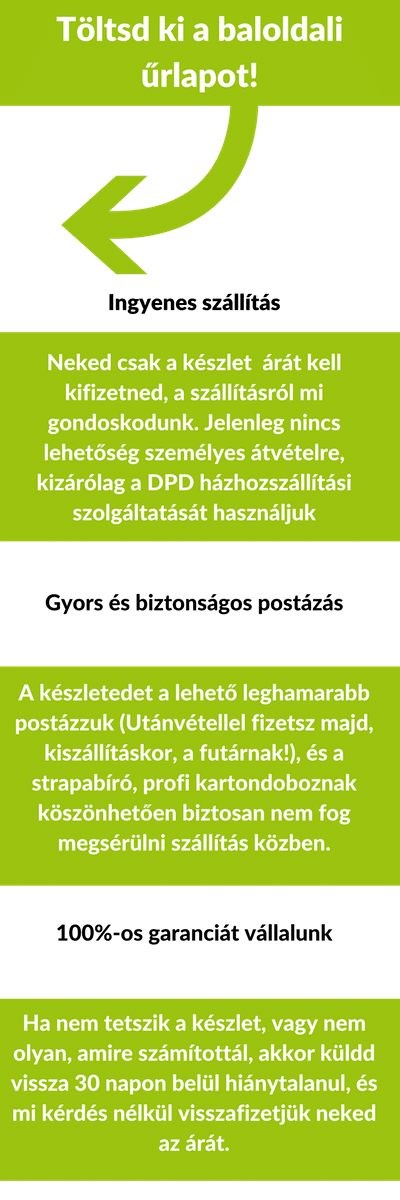 Töltsd ki a baloldali űrlapot!

Ingyenes szállítás

Neked csak a készlet árát kell kifizetned, a szállításról mi gondoskodunk. Jelenleg nincs lehetőség személyes átvételre, kizárólag a DPD házhozszállítási szolgáltatását használjuk

Gyors és biztonságos postázás

A készletedet a lehető leghamarabb postázzuk (Utánvétellel fizetsz majd, kiszállításkor, a futárnak!), és a strapabíró, profi kartondoboznak köszönhetően biztosan nem fog megsérülni szállítás közben.

100%-os garanciát vállalunk

Ha nem tetszik a készlet, vagy nem olyan, amire számítottál, akkor küldd vissza 30 napon belül hiánytalanul, és mi kérdés nélkül visszafizetjük neked az árát.